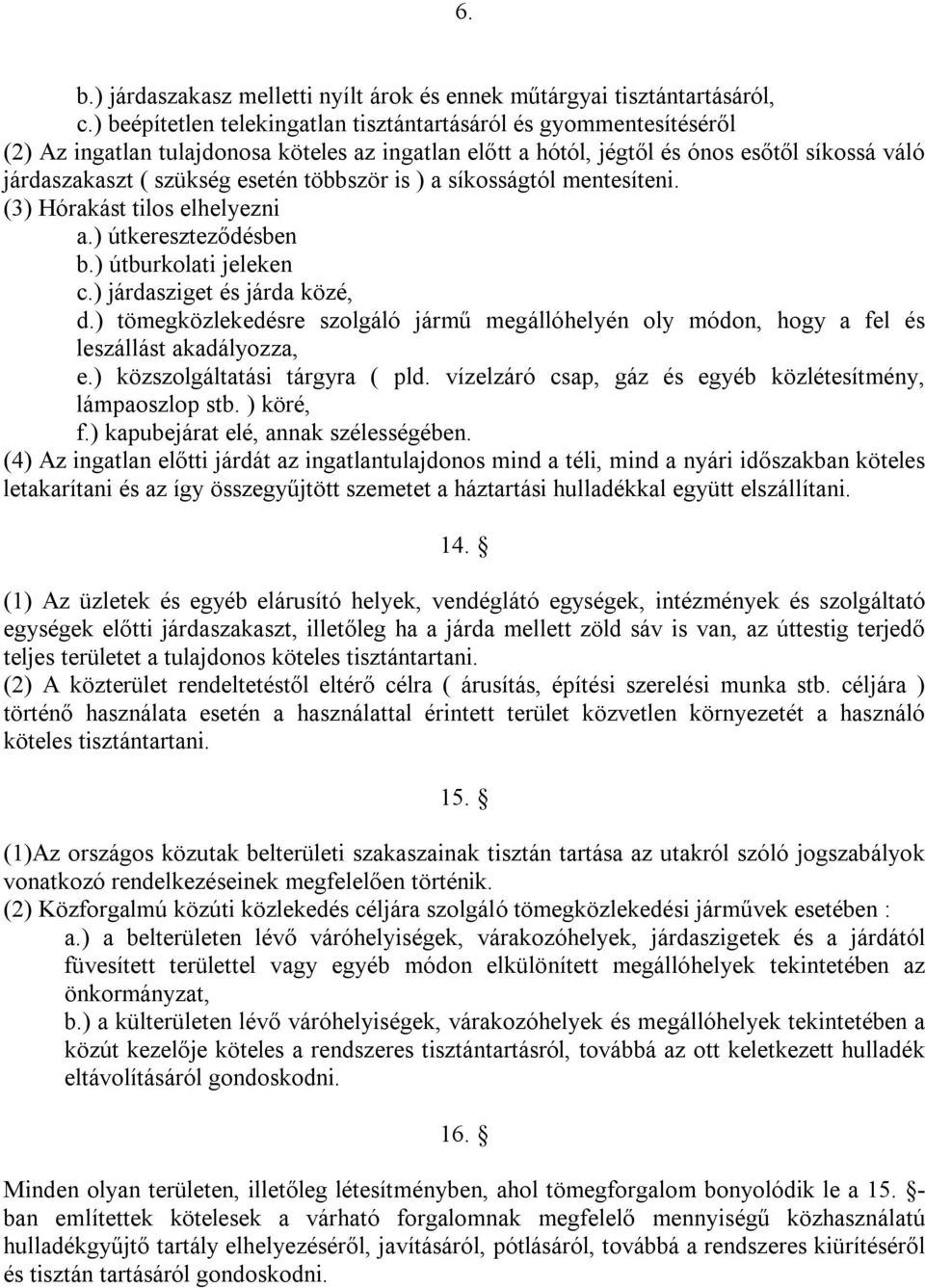 6.

b.) járdaszakasz melletti nyílt árok és ennek műtárgyai tisztántartásáról,
c.) beépítetlen telekingatlan tisztántartásáról és gyommentesítéséről
(2) Az ingatlan tulajdonosa köteles az ingatlan előtt a hótól, jégtől és ónos esőtől síkossá váló járdaszakaszt ( szükség esetén többször is ) a síkosságtól mentesíteni.
(3) Hórakást tilos elhelyezni
a.) útkereszteződésben
b.) útburkolati jeleken
c.) járdasziget és járda közé,
d.) tömegközlekedésre szolgáló jármű megállóhelyén oly módon, hogy a fel és leszállást akadályozza,
e.) közszolgáltatási tárgyra ( pld. vízelzáró csap, gáz és egyéb közlétesítmény, lámpaoszlop stb. ) köré,
f.) kapubejárat elé, annak szélességében.
(4) Az ingatlan előtti járdát az ingatlantulajdonos mind a téli, mind a nyári időszakban köteles letakarítani és az így összegyűjtött szemetet a háztartási hulladékkal együtt elszállítani.

14. §

(1) Az üzletek és egyéb elárusító helyek, vendéglátó egységek, intézmények és szolgáltató egységek előtti járdaszakaszt, illetőleg ha a járda mellett zöld sáv is van, az úttestig terjedő teljes területet a tulajdonos köteles tisztántartani.
(2) A közterület rendeltetéstől eltérő célra ( árusítás, építési szerelési munka stb. céljára ) történő használata esetén a használattal érintett terület közvetlen környezetét a használó köteles tisztántartani.

15. §

(1)Az országos közutak belterületi szakaszainak tisztán tartása az utakról szóló jogszabályok vonatkozó rendelkezéseinek megfelelően történik.
(2) Közforgalmú közúti közlekedés céljára szolgáló tömegközlekedési járművek esetében :
a.) a belterületen lévő váróhelyiségek, várakozóhelyek, járdaszigetek és a járdától füvesített területtel vagy egyéb módon elkülönített megállóhelyek tekintetében az önkormányzat,
b.) a külterületen lévő váróhelyiségek, várakozóhelyek és megállóhelyek tekintetében a közút kezelője köteles a rendszeres tisztántartásról, továbbá az ott keletkezett hulladék eltávolításáról gondoskodni.

16. §

Minden olyan területen, illetőleg létesítményben, ahol tömegforgalom bonyolódik le a 15. §-ban említettek kötelesek a várható forgalomnak megfelelő mennyiségű közhasználatú hulladékgyűjtő tartály elhelyezéséről, javításáról, pótlásáról, továbbá a rendszeres kiürítéséről és tisztán tartásáról gondoskodni.